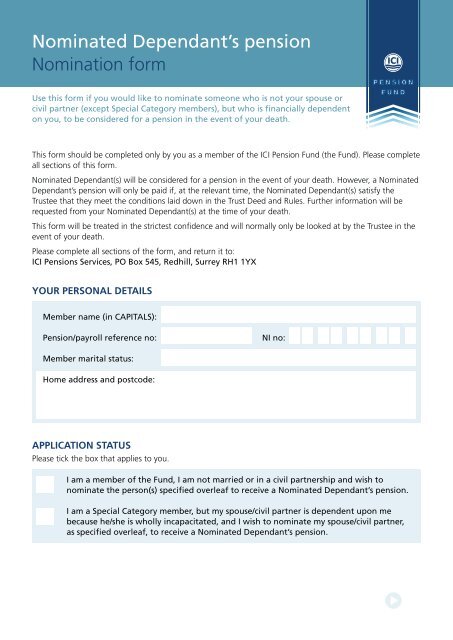 Nominated Dependant's pension
Nomination form

ICI
PENSION FUND

Use this form if you would like to nominate someone who is not your spouse or civil partner (except Special Category members), but who is financially dependent on you, to be considered for a pension in the event of your death.

This form should be completed only by you as a member of the ICI Pension Fund (the Fund). Please complete all sections of this form.

Nominated Dependant(s) will be considered for a pension in the event of your death. However, a Nominated Dependant's pension will only be paid if, at the relevant time, the Nominated Dependant(s) satisfy the Trustee that they meet the conditions laid down in the Trust Deed and Rules. Further information will be requested from your Nominated Dependant(s) at the time of your death.

This form will be treated in the strictest confidence and will normally only be looked at by the Trustee in the event of your death.

Please complete all sections of the form, and return it to:
ICI Pensions Services, PO Box 545, Redhill, Surrey RH1 1YX

YOUR PERSONAL DETAILS

Member name (in CAPITALS):
Pension/payroll reference no:
NI no:
Member marital status:
Home address and postcode:

APPLICATION STATUS
Please tick the box that applies to you.

I am a member of the Fund, I am not married or in a civil partnership and wish to nominate the person(s) specified overleaf to receive a Nominated Dependant's pension.

I am a Special Category member, but my spouse/civil partner is dependent upon me because he/she is wholly incapacitated, and I wish to nominate my spouse/civil partner, as specified overleaf, to receive a Nominated Dependant's pension.